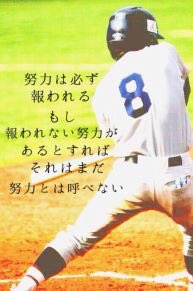 努力は必ず
報われる
もし
報われない努力が
あるとすれば
それはまだ
努力とは呼べない

8